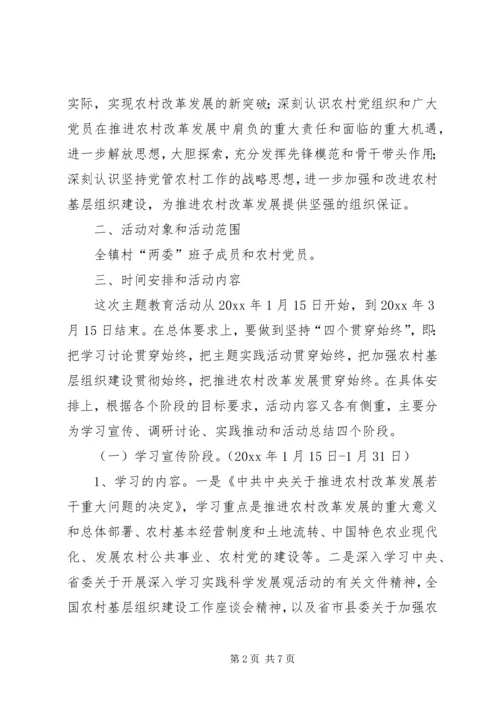 实际，实现农村改革发展的新突破；深刻认识农村党组织和广大党员在推进农村改革发展中肩负的重大责任和面临的重大机遇，进一步解放思想，大胆探索，充分发挥先锋模范和骨干带头作用；深刻认识坚持党管农村工作的战略思想，进一步加强和改进农村基层组织建设，为推进农村改革发展提供坚强的组织保证。

二、活动对象和活动范围

全镇村“两委”班子成员和农村党员。

三、时间安排和活动内容

这次主题教育活动从20xx年1月15日开始，到20xx年3月15日结束。在总体要求上，要做到坚持“四个贯穿始终”，即：把学习讨论贯穿始终，把主题实践活动贯穿始终，把加强农村基层组织建设贯彻始终，把推进农村改革发展贯穿始终。在具体安排上，根据各个阶段的目标要求，活动内容又各有侧重，主要分为学习宣传、调研讨论、实践推动和活动总结四个阶段。

（一）学习宣传阶段。（20xx年1月15日-1月31日）

1、学习的内容。一是《中共中央关于推进农村改革发展若干重大问题的决定》，学习重点是推进农村改革发展的重大意义和总体部署、农村基本经营制度和土地流转、中国特色农业现代化、发展农村公共事业、农村党的建设等。二是深入学习中央、省委关于开展深入学习实践科学发展观活动的有关文件精神，全国农村基层组织建设工作座谈会精神，以及省市县委关于加强农

第2页 共7页